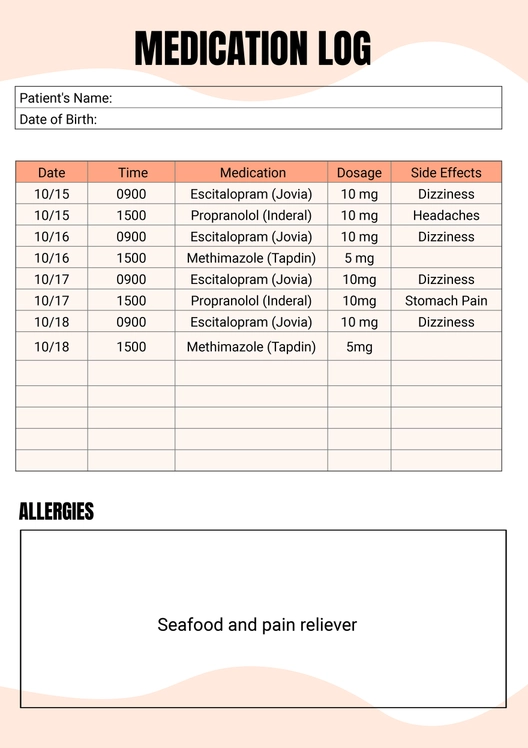 MEDICATION LOG

Patient's Name:
Date of Birth:

| Date | Time | Medication | Dosage | Side Effects |
|---|---|---|---|---|
| 10/15 | 0900 | Escitalopram (Jovia) | 10 mg | Dizziness |
| 10/15 | 1500 | Propranolol (Inderal) | 10 mg | Headaches |
| 10/16 | 0900 | Escitalopram (Jovia) | 10 mg | Dizziness |
| 10/16 | 1500 | Methimazole (Tapdin) | 5 mg | |
| 10/17 | 0900 | Escitalopram (Jovia) | 10mg | Dizziness |
| 10/17 | 1500 | Propranolol (Inderal) | 10mg | Stomach Pain |
| 10/18 | 0900 | Escitalopram (Jovia) | 10 mg | Dizziness |
| 10/18 | 1500 | Methimazole (Tapdin) | 5mg | |
| | | | | |
| | | | | |
| | | | | |
| | | | | |
| | | | | |

ALLERGIES

Seafood and pain reliever